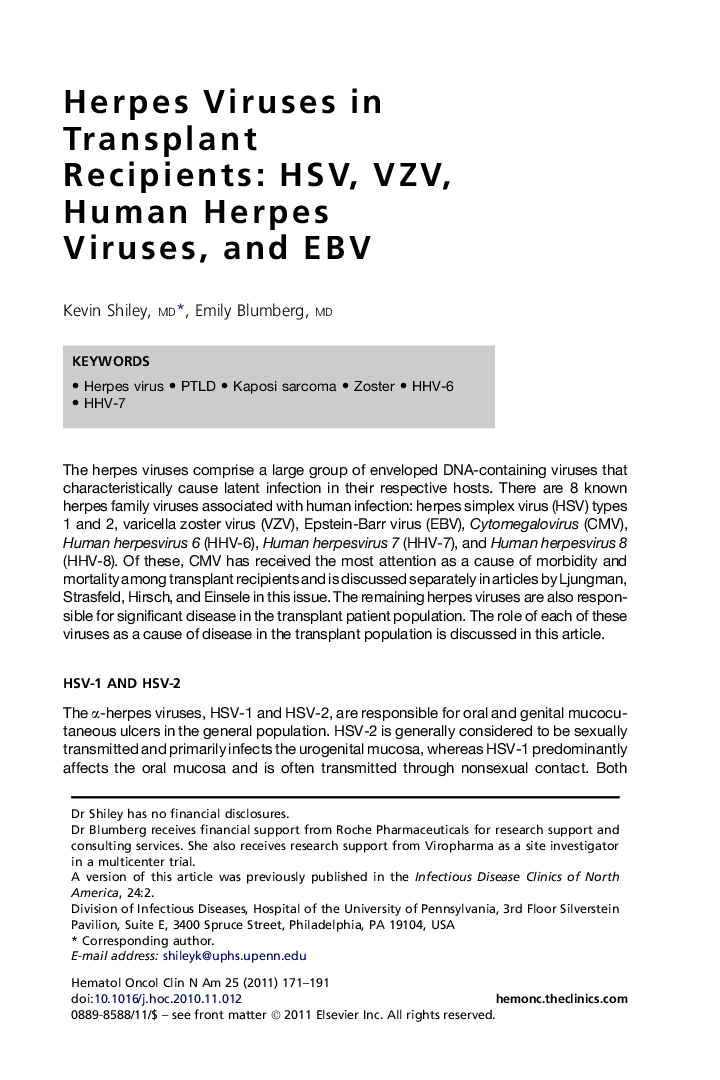 Herpes Viruses in Transplant Recipients: HSV, VZV, Human Herpes Viruses, and EBV

Kevin Shiley, MD*, Emily Blumberg, MD

KEYWORDS

• Herpes virus • PTLD • Kaposi sarcoma • Zoster • HHV-6 • HHV-7

The herpes viruses comprise a large group of enveloped DNA-containing viruses that characteristically cause latent infection in their respective hosts. There are 8 known herpes family viruses associated with human infection: herpes simplex virus (HSV) types 1 and 2, varicella zoster virus (VZV), Epstein-Barr virus (EBV), Cytomegalovirus (CMV), Human herpesvirus 6 (HHV-6), Human herpesvirus 7 (HHV-7), and Human herpesvirus 8 (HHV-8). Of these, CMV has received the most attention as a cause of morbidity and mortality among transplant recipients and is discussed separately in articles by Ljungman, Strasfeld, Hirsch, and Einsele in this issue. The remaining herpes viruses are also responsible for significant disease in the transplant patient population. The role of each of these viruses as a cause of disease in the transplant population is discussed in this article.

HSV-1 AND HSV-2

The $\alpha$-herpes viruses, HSV-1 and HSV-2, are responsible for oral and genital mucocutaneous ulcers in the general population. HSV-2 is generally considered to be sexually transmitted and primarily infects the urogenital mucosa, whereas HSV-1 predominantly affects the oral mucosa and is often transmitted through nonsexual contact. Both

Dr Shiley has no financial disclosures.
Dr Blumberg receives financial support from Roche Pharmaceuticals for research support and consulting services. She also receives research support from Viropharma as a site investigator in a multicenter trial.
A version of this article was previously published in the Infectious Disease Clinics of North America, 24:2.
Division of Infectious Diseases, Hospital of the University of Pennsylvania, 3rd Floor Silverstein Pavilion, Suite E, 3400 Spruce Street, Philadelphia, PA 19104, USA
* Corresponding author.
E-mail address: shileyk@uphs.upenn.edu

Hematol Oncol Clin N Am 25 (2011) 171–191
doi:10.1016/j.hoc.2010.11.012
hemonc.theclinics.com
0889-8588/11/$ – see front matter © 2011 Elsevier Inc. All rights reserved.